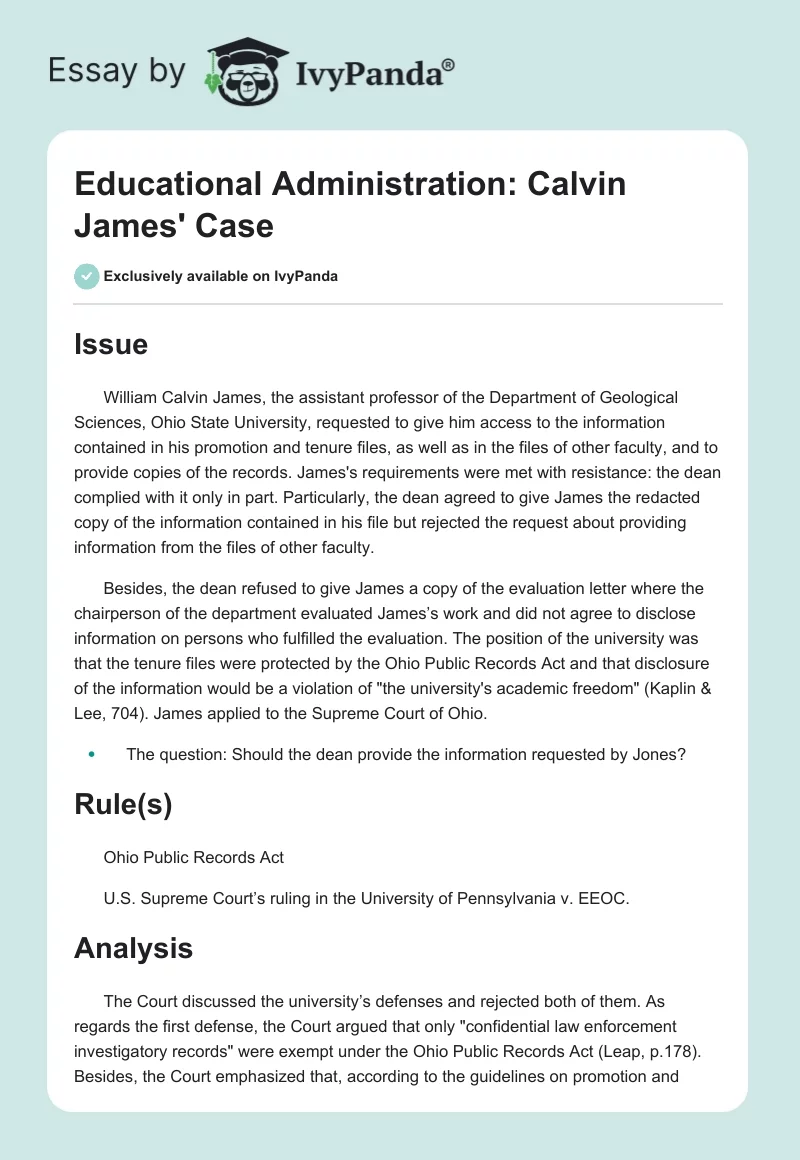 Essay by IvyPanda®

Educational Administration: Calvin James' Case

Exclusively available on IvyPanda

Issue

William Calvin James, the assistant professor of the Department of Geological Sciences, Ohio State University, requested to give him access to the information contained in his promotion and tenure files, as well as in the files of other faculty, and to provide copies of the records. James's requirements were met with resistance: the dean complied with it only in part. Particularly, the dean agreed to give James the redacted copy of the information contained in his file but rejected the request about providing information from the files of other faculty.

Besides, the dean refused to give James a copy of the evaluation letter where the chairperson of the department evaluated James's work and did not agree to disclose information on persons who fulfilled the evaluation. The position of the university was that the tenure files were protected by the Ohio Public Records Act and that disclosure of the information would be a violation of "the university's academic freedom" (Kaplin & Lee, 704). James applied to the Supreme Court of Ohio.

• The question: Should the dean provide the information requested by Jones?

Rule(s)

Ohio Public Records Act

U.S. Supreme Court's ruling in the University of Pennsylvania v. EEOC.

Analysis

The Court discussed the university's defenses and rejected both of them. As regards the first defense, the Court argued that only "confidential law enforcement investigatory records" were exempt under the Ohio Public Records Act (Leap, p.178). Besides, the Court emphasized that, according to the guidelines on promotion and